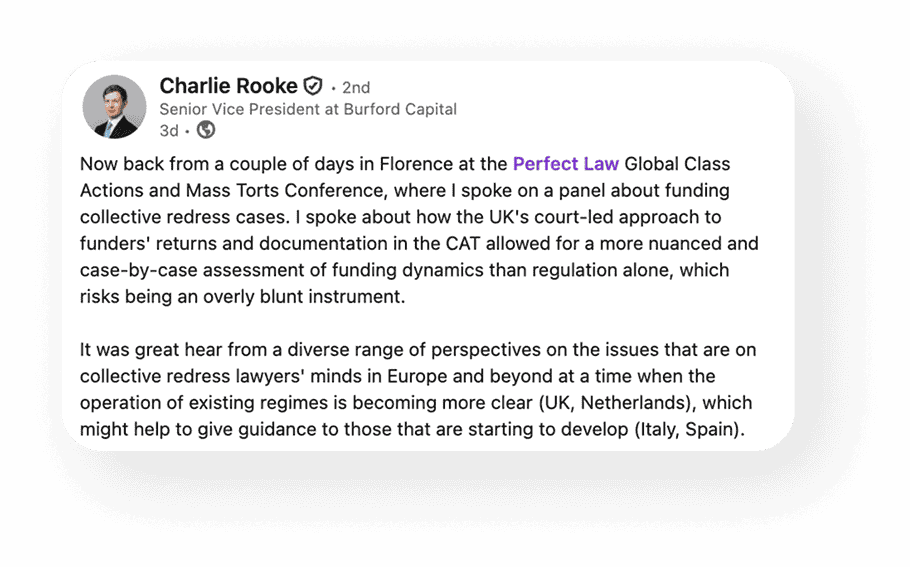 Charlie Rooke • 2nd
Senior Vice President at Burford Capital
3d •

Now back from a couple of days in Florence at the Perfect Law Global Class Actions and Mass Torts Conference, where I spoke on a panel about funding collective redress cases. I spoke about how the UK's court-led approach to funders' returns and documentation in the CAT allowed for a more nuanced and case-by-case assessment of funding dynamics than regulation alone, which risks being an overly blunt instrument.

It was great hear from a diverse range of perspectives on the issues that are on collective redress lawyers' minds in Europe and beyond at a time when the operation of existing regimes is becoming more clear (UK, Netherlands), which might help to give guidance to those that are starting to develop (Italy, Spain).